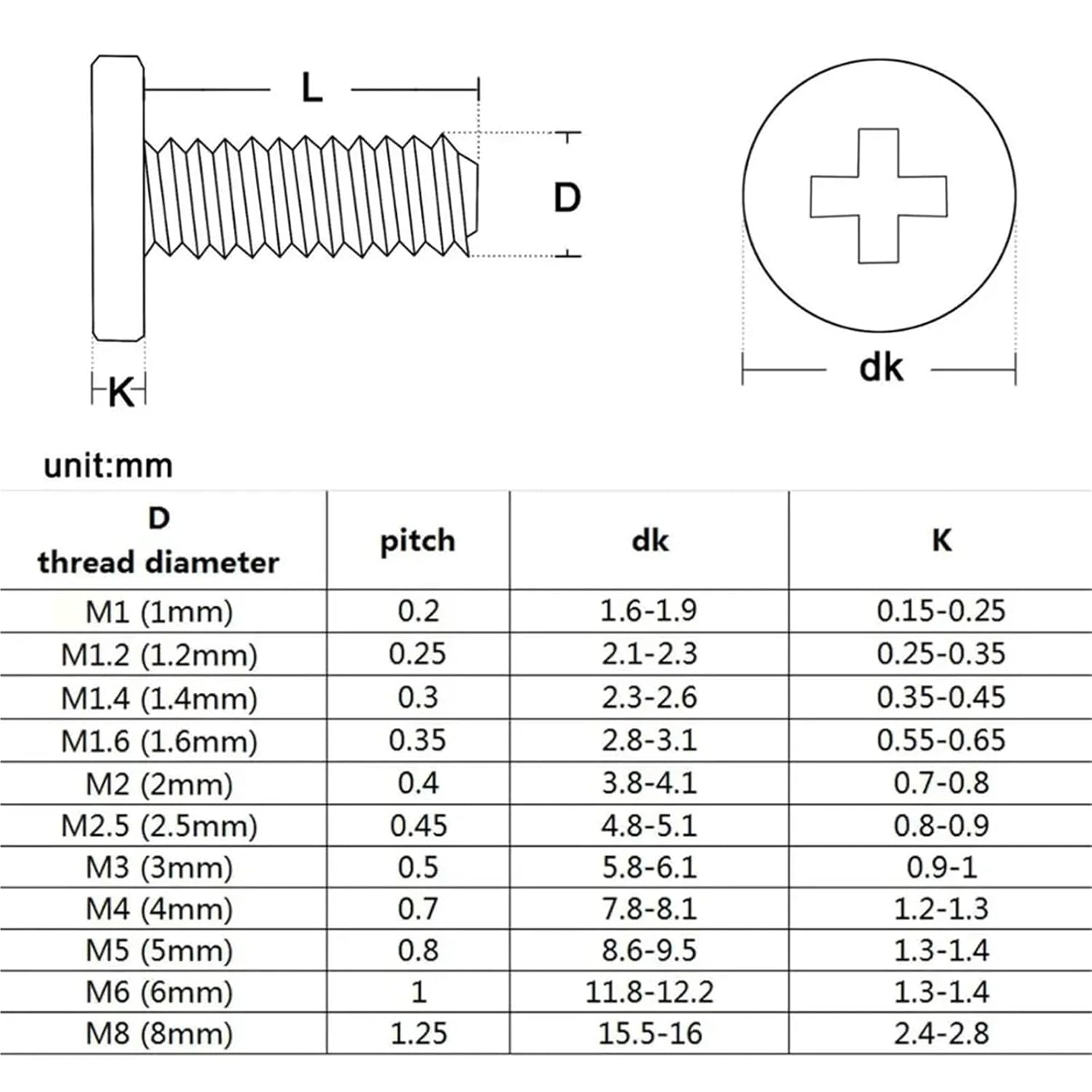 L

D

K

dk

unit:mm

| D thread diameter | pitch | dk | K |
|---|---|---|---|
| M1 (1mm) | 0.2 | 1.6-1.9 | 0.15-0.25 |
| M1.2 (1.2mm) | 0.25 | 2.1-2.3 | 0.25-0.35 |
| M1.4 (1.4mm) | 0.3 | 2.3-2.6 | 0.35-0.45 |
| M1.6 (1.6mm) | 0.35 | 2.8-3.1 | 0.55-0.65 |
| M2 (2mm) | 0.4 | 3.8-4.1 | 0.7-0.8 |
| M2.5 (2.5mm) | 0.45 | 4.8-5.1 | 0.8-0.9 |
| M3 (3mm) | 0.5 | 5.8-6.1 | 0.9-1 |
| M4 (4mm) | 0.7 | 7.8-8.1 | 1.2-1.3 |
| M5 (5mm) | 0.8 | 8.6-9.5 | 1.3-1.4 |
| M6 (6mm) | 1 | 11.8-12.2 | 1.3-1.4 |
| M8 (8mm) | 1.25 | 15.5-16 | 2.4-2.8 |